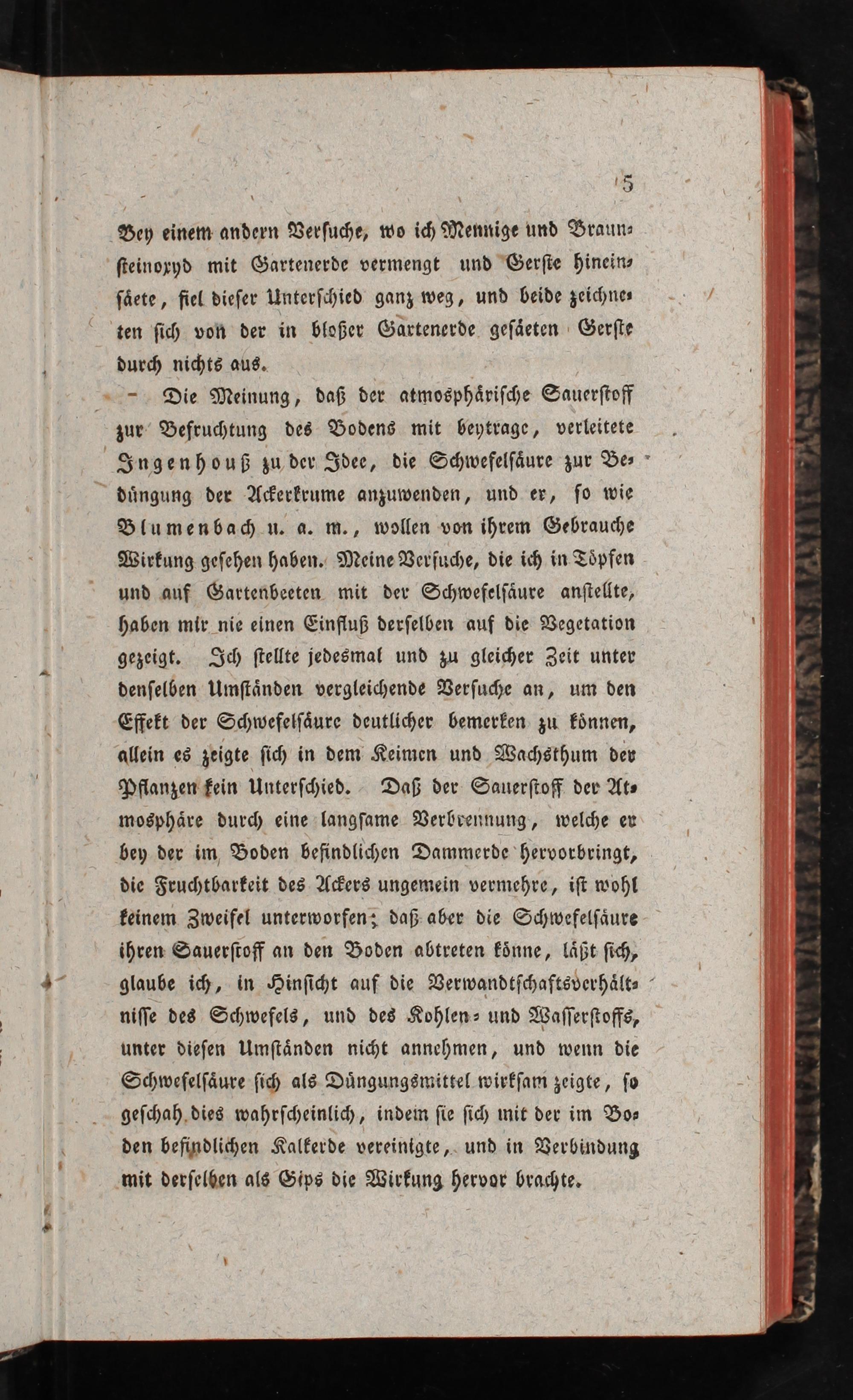 5

Bey einem andern Versuche, wo ich Mennige und Braunsteinoxyd mit Gartenerde vermengt und Gerste hineinsäete, fiel dieser Unterschied ganz weg, und beide zeichneten sich von der in bloßer Gartenerde gesäeten Gerste durch nichts aus.

Die Meinung, daß der atmosphärische Sauerstoff zur Befruchtung des Bodens mit beytrage, verleitete Ingenhouß zu der Idee, die Schwefelsäure zur Bedüngung der Ackerkrume anzuwenden, und er, so wie Blumenbach u. a. m., wollen von ihrem Gebrauche Wirkung gesehen haben. Meine Versuche, die ich in Töpfen und auf Gartenbeeten mit der Schwefelsäure anstellte, haben mir nie einen Einfluß derselben auf die Vegetation gezeigt. Ich stellte jedesmal und zu gleicher Zeit unter denselben Umständen vergleichende Versuche an, um den Effekt der Schwefelsäure deutlicher bemerken zu können, allein es zeigte sich in dem Keimen und Wachsthum der Pflanzen kein Unterschied. Daß der Sauerstoff der Atmosphäre durch eine langsame Verbrennung, welche er bey der im Boden befindlichen Dammerde hervorbringt, die Fruchtbarkeit des Ackers ungemein vermehre, ist wohl keinem Zweifel unterworfen; daß aber die Schwefelsäure ihren Sauerstoff an den Boden abtreten könne, läßt sich, glaube ich, in Hinsicht auf die Verwandtschaftsverhältnisse des Schwefels, und des Kohlen- und Wasserstoffs, unter diesen Umständen nicht annehmen, und wenn die Schwefelsäure sich als Düngungsmittel wirksam zeigte, so geschah dies wahrscheinlich, indem sie sich mit der im Boden befindlichen Kalkerde vereinigte, und in Verbindung mit derselben als Gips die Wirkung hervor brachte.